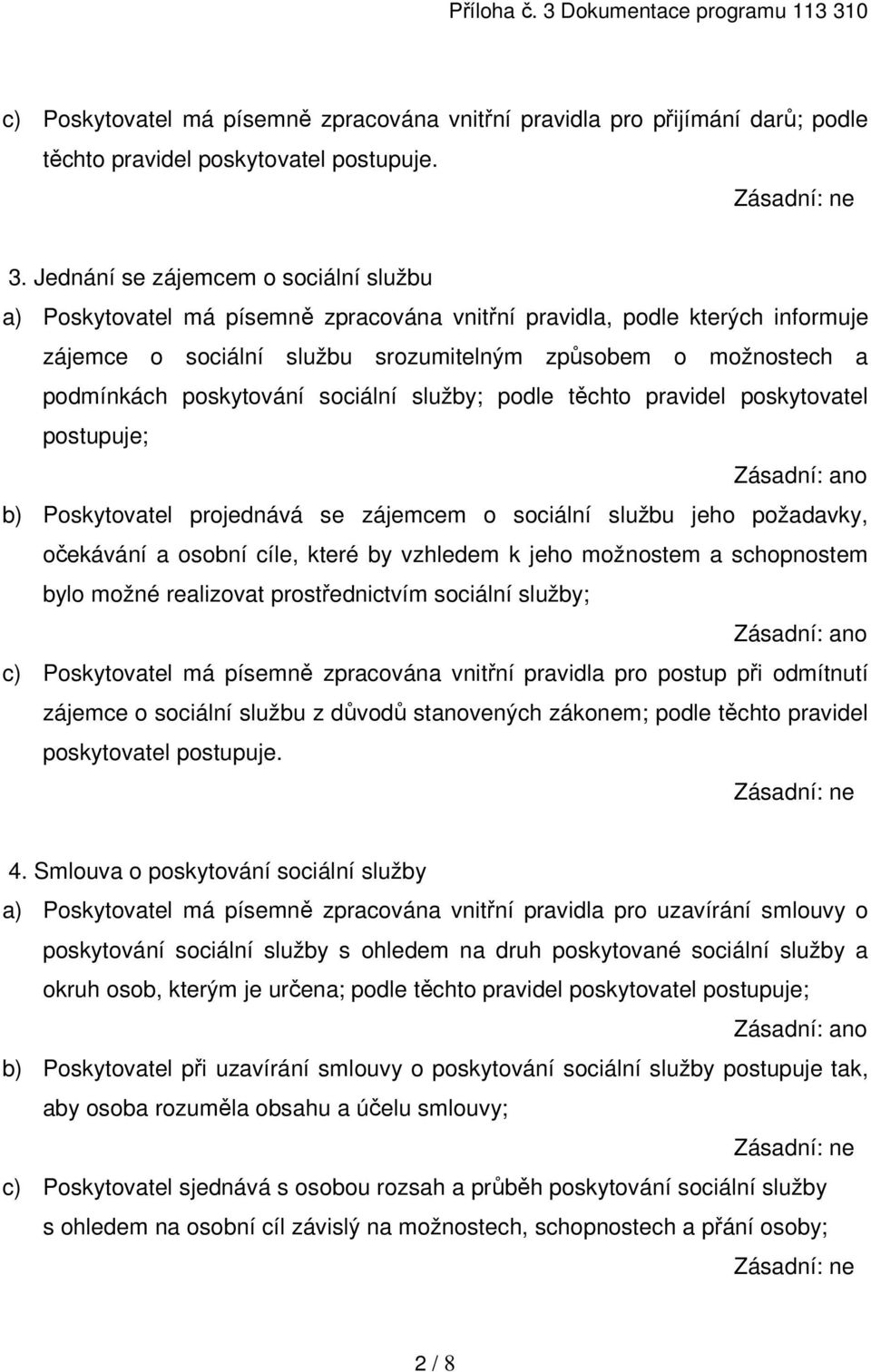 Příloha č. 3 Dokumentace programu 113 310

c) Poskytovatel má písemně zpracována vnitřní pravidla pro přijímání darů; podle těchto pravidel poskytovatel postupuje.

Zásadní: ne

3. Jednání se zájemcem o sociální službu

a) Poskytovatel má písemně zpracována vnitřní pravidla, podle kterých informuje zájemce o sociální službu srozumitelným způsobem o možnostech a podmínkách poskytování sociální služby; podle těchto pravidel poskytovatel postupuje;

Zásadní: ano

b) Poskytovatel projednává se zájemcem o sociální službu jeho požadavky, očekávání a osobní cíle, které by vzhledem k jeho možnostem a schopnostem bylo možné realizovat prostřednictvím sociální služby;

Zásadní: ano

c) Poskytovatel má písemně zpracována vnitřní pravidla pro postup při odmítnutí zájemce o sociální službu z důvodů stanovených zákonem; podle těchto pravidel poskytovatel postupuje.

Zásadní: ne

4. Smlouva o poskytování sociální služby

a) Poskytovatel má písemně zpracována vnitřní pravidla pro uzavírání smlouvy o poskytování sociální služby s ohledem na druh poskytované sociální služby a okruh osob, kterým je určena; podle těchto pravidel poskytovatel postupuje;

Zásadní: ano

b) Poskytovatel při uzavírání smlouvy o poskytování sociální služby postupuje tak, aby osoba rozuměla obsahu a účelu smlouvy;

Zásadní: ne

c) Poskytovatel sjednává s osobou rozsah a průběh poskytování sociální služby s ohledem na osobní cíl závislý na možnostech, schopnostech a přání osoby;

Zásadní: ne

2 / 8